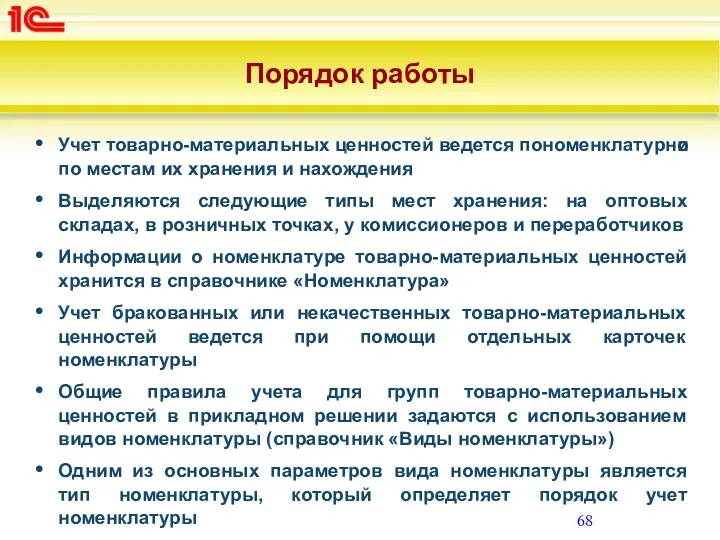 1С

Порядок работы

• Учет товарно-материальных ценностей ведется пономенклатурно по местам их хранения и нахождения

• Выделяются следующие типы мест хранения: на оптовых складах, в розничных точках, у комиссионеров и переработчиков

• Информации о номенклатуре товарно-материальных ценностей хранится в справочнике «Номенклатура»

• Учет бракованных или некачественных товарно-материальных ценностей ведется при помощи отдельных карточек номенклатуры

• Общие правила учета для групп товарно-материальных ценностей в прикладном решении задаются с использованием видов номенклатуры (справочник «Виды номенклатуры»)

• Одним из основных параметров вида номенклатуры является тип номенклатуры, который определяет порядок учет номенклатуры

68